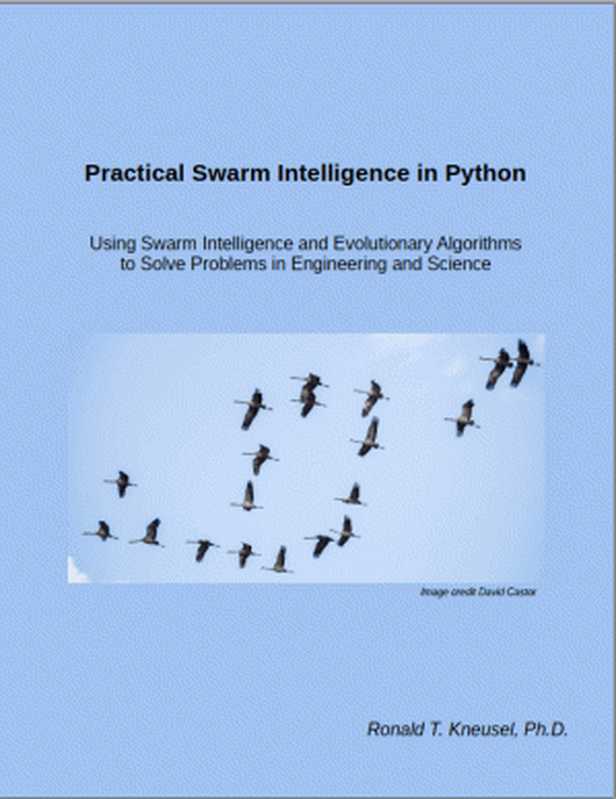 Practical Swarm Intelligence in Python

Using Swarm Intelligence and Evolutionary Algorithms to Solve Problems in Engineering and Science

Image credit David Castor

Ronald T. Kneusel, Ph.D.